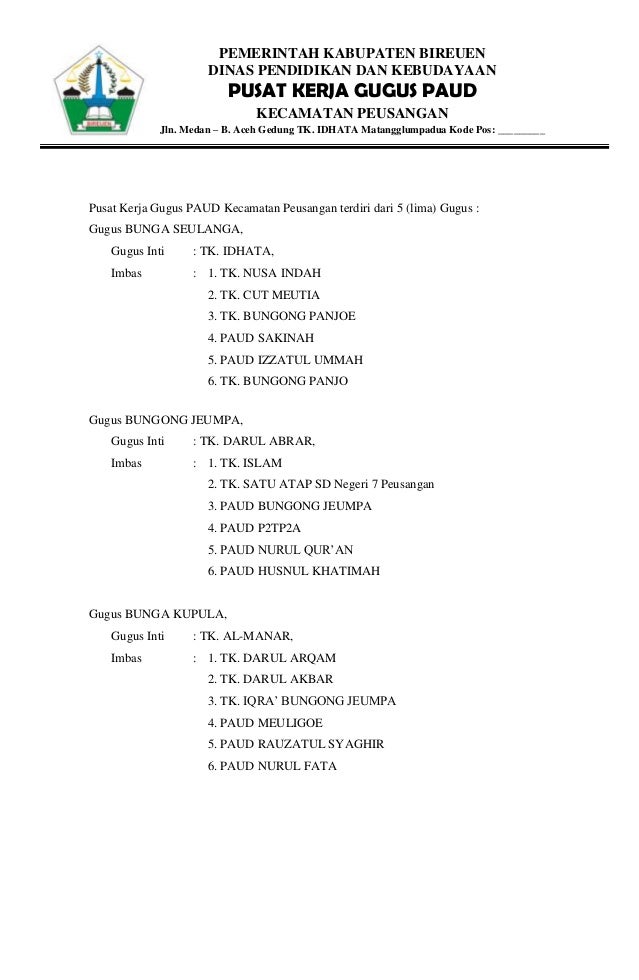 BIREUEN

PEMERINTAH KABUPATEN BIREUEN
DINAS PENDIDIKAN DAN KEBUDAYAAN
PUSAT KERJA GUGUS PAUD
KECAMATAN PEUSANGAN
Jln. Medan – B. Aceh Gedung TK. IDHATA Matangglumpadua Kode Pos: ________

Pusat Kerja Gugus PAUD Kecamatan Peusangan terdiri dari 5 (lima) Gugus :
Gugus BUNGA SEULANGA,
Gugus Inti : TK. IDHATA,
Imbas : 1. TK. NUSA INDAH
2. TK. CUT MEUTIA
3. TK. BUNGONG PANJOE
4. PAUD SAKINAH
5. PAUD IZZATUL UMMAH
6. TK. BUNGONG PANJO

Gugus BUNGONG JEUMPA,
Gugus Inti : TK. DARUL ABRAR,
Imbas : 1. TK. ISLAM
2. TK. SATU ATAP SD Negeri 7 Peusangan
3. PAUD BUNGONG JEUMPA
4. PAUD P2TP2A
5. PAUD NURUL QUR'AN
6. PAUD HUSNUL KHATIMAH

Gugus BUNGA KUPULA,
Gugus Inti : TK. AL-MANAR,
Imbas : 1. TK. DARUL ARQAM
2. TK. DARUL AKBAR
3. TK. IQRA' BUNGONG JEUMPA
4. PAUD MEULIGOE
5. PAUD RAUZATUL SYAGHIR
6. PAUD NURUL FATA